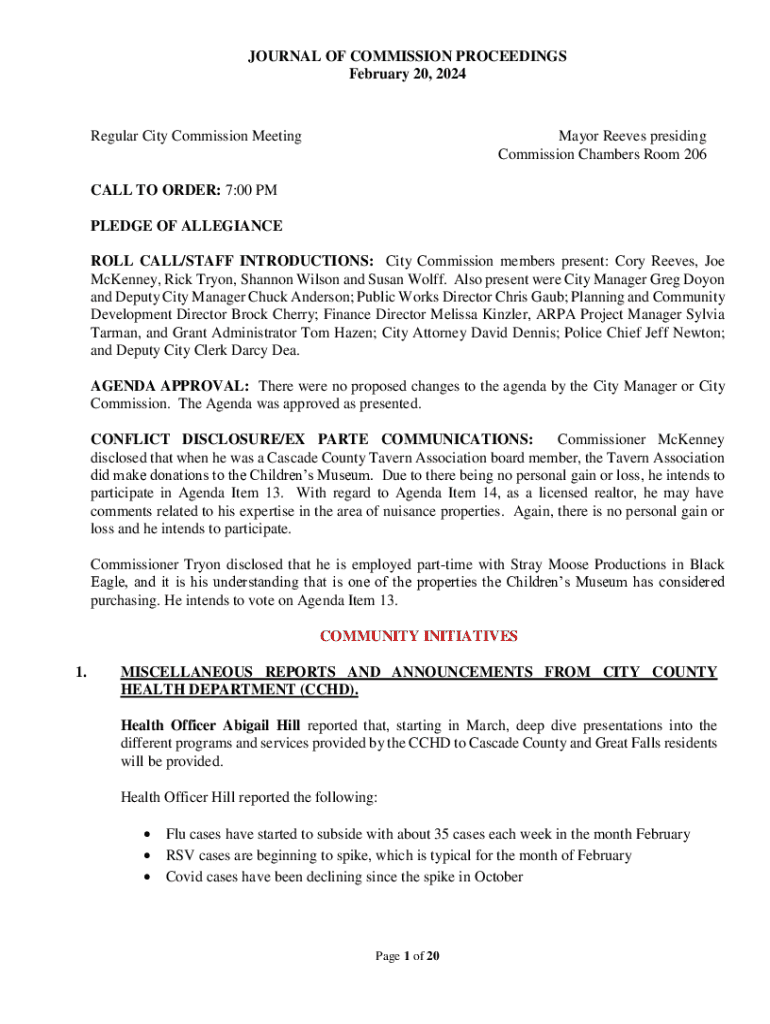 JOURNAL OF COMMISSION PROCEEDINGS
February 20, 2024

Regular City Commission Meeting

Mayor Reeves presiding
Commission Chambers Room 206

CALL TO ORDER: 7:00 PM

PLEDGE OF ALLEGIANCE

ROLL CALL/STAFF INTRODUCTIONS: City Commission members present: Cory Reeves, Joe McKenney, Rick Tryon, Shannon Wilson and Susan Wolff. Also present were City Manager Greg Doyon and Deputy City Manager Chuck Anderson; Public Works Director Chris Gaub; Planning and Community Development Director Brock Cherry; Finance Director Melissa Kinzler, ARPA Project Manager Sylvia Tarman, and Grant Administrator Tom Hazen; City Attorney David Dennis; Police Chief Jeff Newton; and Deputy City Clerk Darcy Dea.

AGENDA APPROVAL: There were no proposed changes to the agenda by the City Manager or City Commission. The Agenda was approved as presented.

CONFLICT DISCLOSURE/EX PARTE COMMUNICATIONS: Commissioner McKenney disclosed that when he was a Cascade County Tavern Association board member, the Tavern Association did make donations to the Children's Museum. Due to there being no personal gain or loss, he intends to participate in Agenda Item 13. With regard to Agenda Item 14, as a licensed realtor, he may have comments related to his expertise in the area of nuisance properties. Again, there is no personal gain or loss and he intends to participate.

Commissioner Tryon disclosed that he is employed part-time with Stray Moose Productions in Black Eagle, and it is his understanding that is one of the properties the Children's Museum has considered purchasing. He intends to vote on Agenda Item 13.

COMMUNITY INITIATIVES

1. MISCELLANEOUS REPORTS AND ANNOUNCEMENTS FROM CITY COUNTY HEALTH DEPARTMENT (CCHD).

Health Officer Abigail Hill reported that, starting in March, deep dive presentations into the different programs and services provided by the CCHD to Cascade County and Great Falls residents will be provided.

Health Officer Hill reported the following:

• Flu cases have started to subside with about 35 cases each week in the month February
• RSV cases are beginning to spike, which is typical for the month of February
• Covid cases have been declining since the spike in October

Page 1 of 20